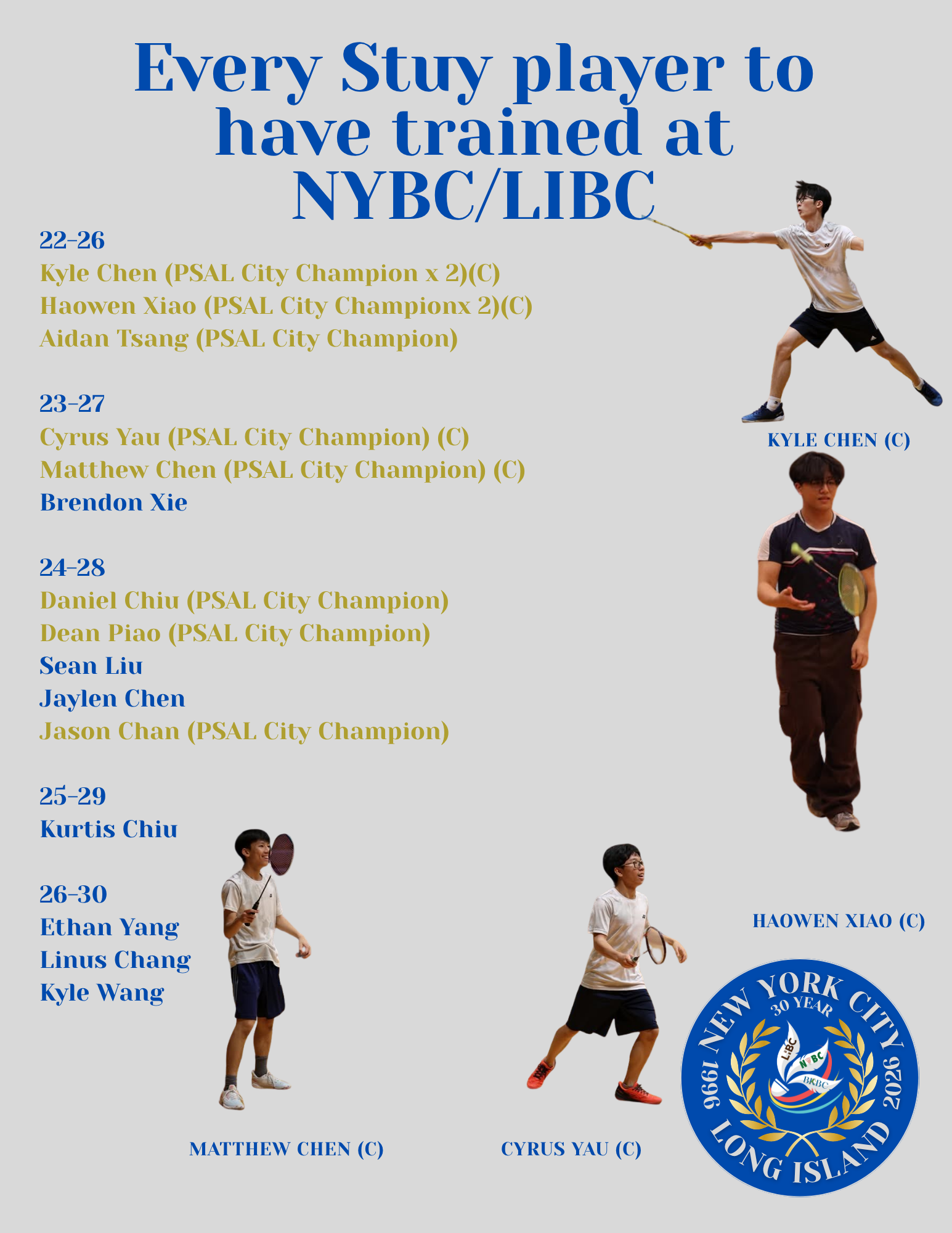 Every Stuy player to have trained at NYBC/LIBC

22-26
Kyle Chen (PSAL City Champion x 2)(C)
Haowen Xiao (PSAL City Championx 2)(C)
Aidan Tsang (PSAL City Champion)

23-27
Cyrus Yau (PSAL City Champion) (C)
Matthew Chen (PSAL City Champion) (C)
Brendon Xie

24-28
Daniel Chiu (PSAL City Champion)
Dean Piao (PSAL City Champion)
Sean Liu
Jaylen Chen
Jason Chan (PSAL City Champion)

25-29
Kurtis Chiu

26-30
Ethan Yang
Linus Chang
Kyle Wang

KYLE CHEN (C)

HAOWEN XIAO (C)

MATTHEW CHEN (C)

CYRUS YAU (C)

NEW YORK CITY
30 YEAR
LIBC
NYBC
BKBC
1996
2026
LONG ISLAND